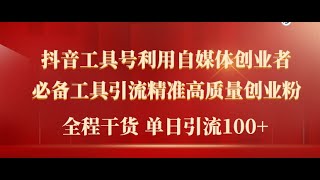 抖音工具号利用自媒体创业者
必备工具引流精准高质量创业粉
全程干货 单日引流100+